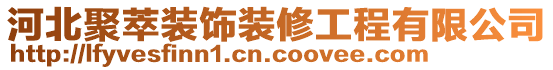 河北聚萃装饰装修工程有限公司
http://lfyvesfinn1.cn.coovee.com